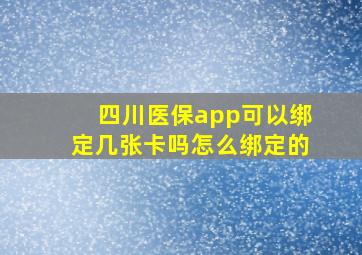 四川医保app可以绑定几张卡吗怎么绑定的